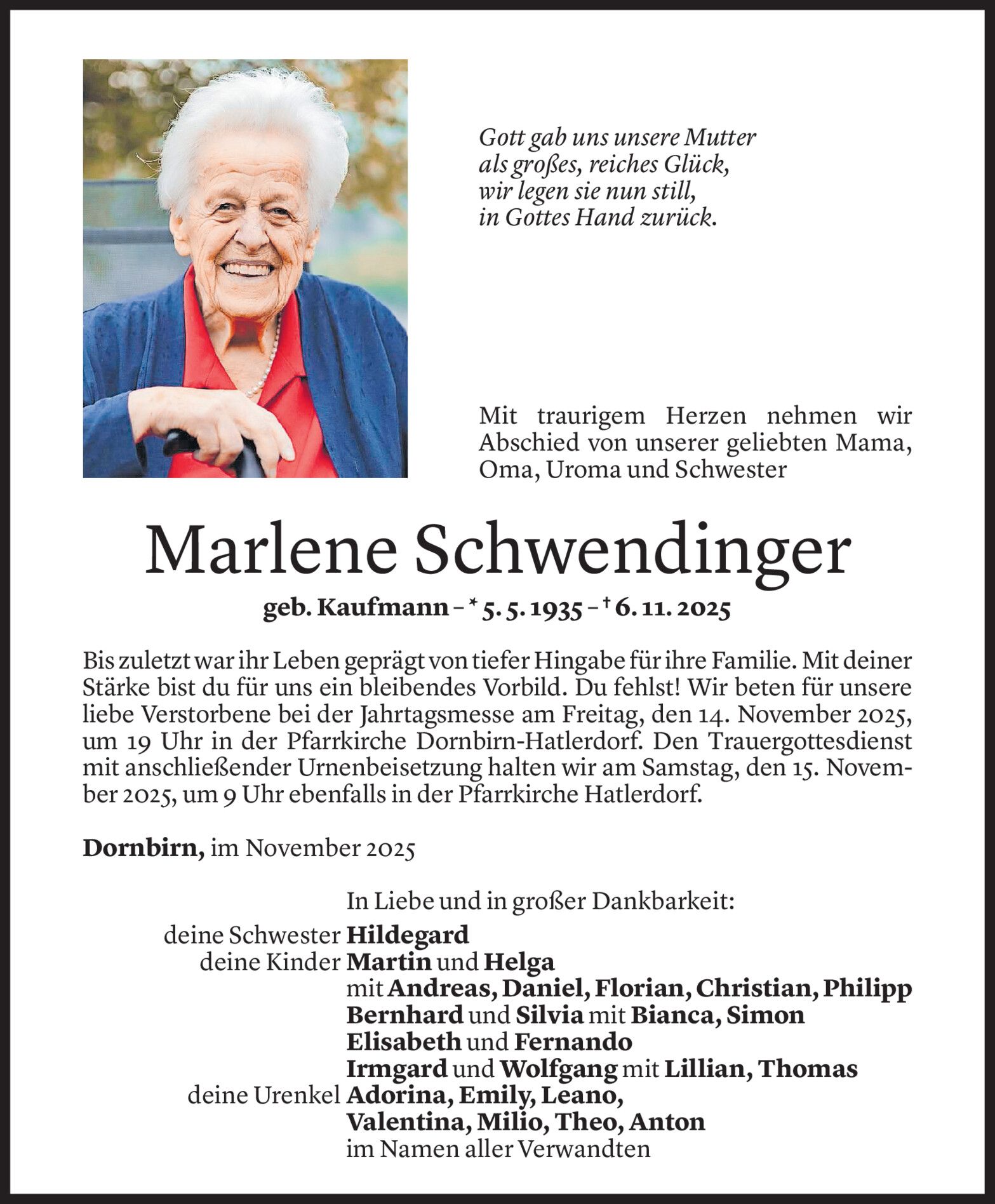 Gott gab uns unsere Mutter
als großes, reiches Glück,
wir legen sie nun still,
in Gottes Hand zurück.

Mit traurigem Herzen nehmen wir Abschied von unserer geliebten Mama, Oma, Uroma und Schwester

Marlene Schwendinger

geb. Kaufmann – * 5. 5. 1935 – † 6. 11. 2025

Bis zuletzt war ihr Leben geprägt von tiefer Hingabe für ihre Familie. Mit deiner Stärke bist du für uns ein bleibendes Vorbild. Du fehlst! Wir beten für unsere liebe Verstorbene bei der Jahrtagsmesse am Freitag, den 14. November 2025, um 19 Uhr in der Pfarrkirche Dornbirn-Hatlerdorf. Den Trauergottesdienst mit anschließender Urnenbeisetzung halten wir am Samstag, den 15. November 2025, um 9 Uhr ebenfalls in der Pfarrkirche Hatlerdorf.

Dornbirn, im November 2025

In Liebe und in großer Dankbarkeit:
deine Schwester Hildegard
deine Kinder Martin und Helga
mit Andreas, Daniel, Florian, Christian, Philipp
Bernhard und Silvia mit Bianca, Simon
Elisabeth und Fernando
Irmgard und Wolfgang mit Lillian, Thomas
deine Urenkel Adorina, Emily, Leano,
Valentina, Milio, Theo, Anton
im Namen aller Verwandten